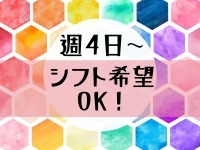 週4日～
シフト希望
OK！